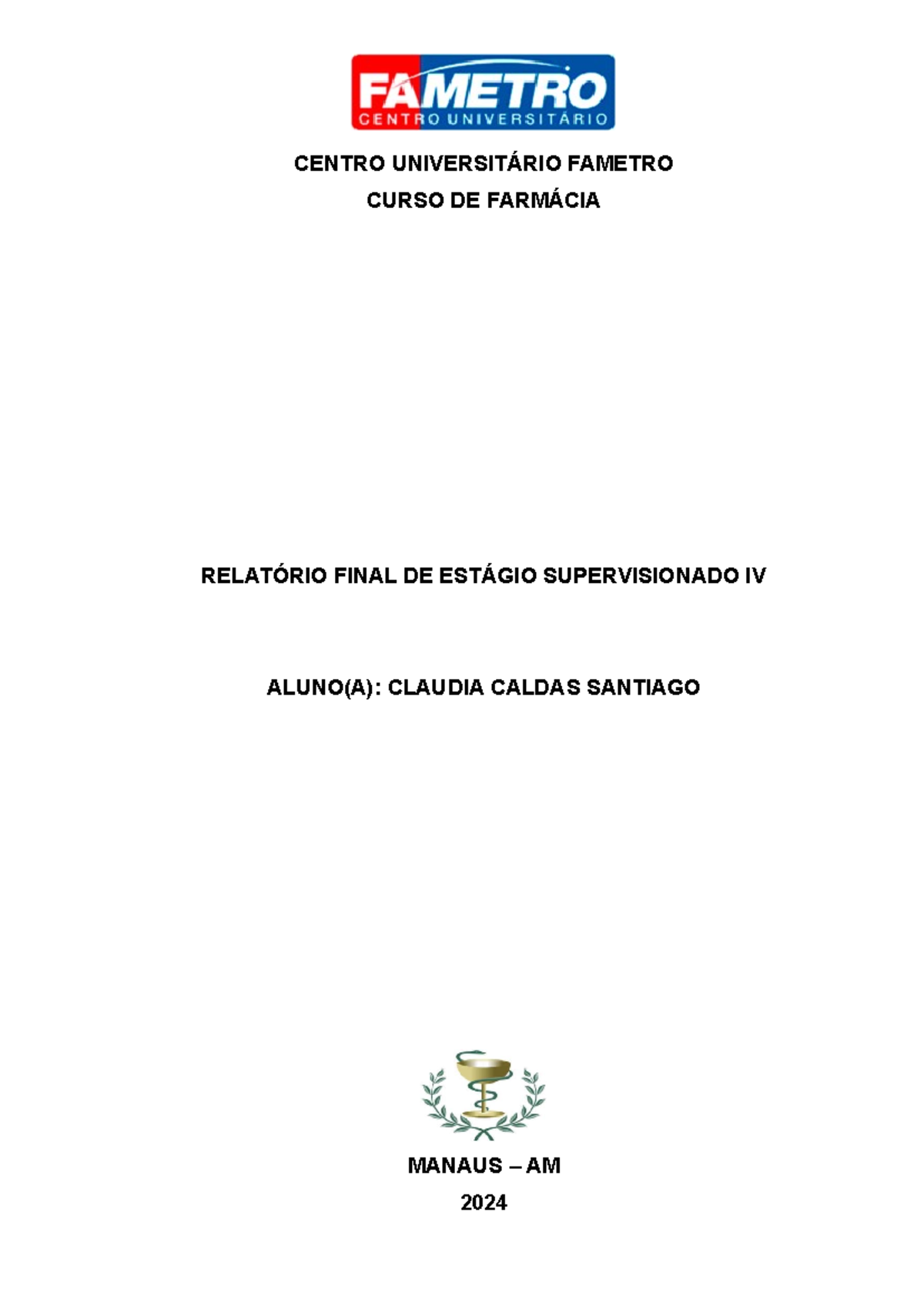 FAMETRO
CENTRO UNIVERSITÁRIO

CENTRO UNIVERSITÁRIO FAMETRO
CURSO DE FARMÁCIA

RELATÓRIO FINAL DE ESTÁGIO SUPERVISIONADO IV

ALUNO(A): CLAUDIA CALDAS SANTIAGO

MANAUS – AM
2024